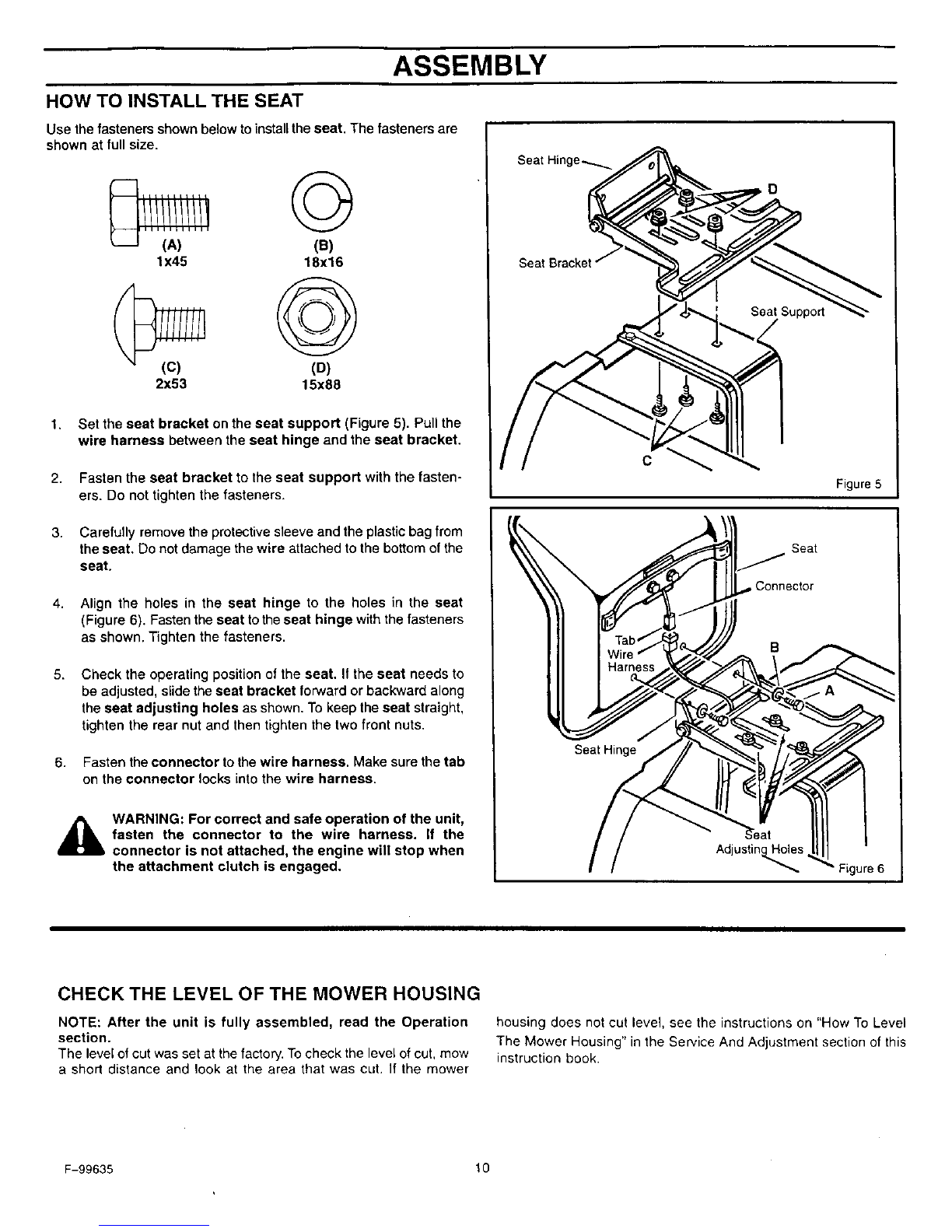 ASSEMBLY

HOW TO INSTALL THE SEAT

Use the fasteners shown below to install the seat. The fasteners are shown at full size.

(A)
1x45

(B)
18x16

(C)
2x53

(D)
15x88

1. Set the seat bracket on the seat support (Figure 5). Pull the wire harness between the seat hinge and the seat bracket.

2. Fasten the seat bracket to the seat support with the fasteners. Do not tighten the fasteners.

3. Carefully remove the protective sleeve and the plastic bag from the seat. Do not damage the wire attached to the bottom of the seat.

4. Align the holes in the seat hinge to the holes in the seat (Figure 6). Fasten the seat to the seat hinge with the fasteners as shown. Tighten the fasteners.

5. Check the operating position of the seat. If the seat needs to be adjusted, slide the seat bracket forward or backward along the seat adjusting holes as shown. To keep the seat straight, tighten the rear nut and then tighten the two front nuts.

6. Fasten the connector to the wire harness. Make sure the tab on the connector locks into the wire harness.

WARNING: For correct and safe operation of the unit, fasten the connector to the wire harness. If the connector is not attached, the engine will stop when the attachment clutch is engaged.

Seat Hinge
D
Seat Bracket
Seat Support
C
Figure 5

Seat
Connector
Tab
Wire
Harness
B
A
Seat Hinge
Seat
Adjusting Holes
Figure 6

CHECK THE LEVEL OF THE MOWER HOUSING

NOTE: After the unit is fully assembled, read the Operation section.
The level of cut was set at the factory. To check the level of cut, mow a short distance and look at the area that was cut. If the mower housing does not cut level, see the instructions on "How To Level The Mower Housing" in the Service And Adjustment section of this instruction book.

F-99635
10